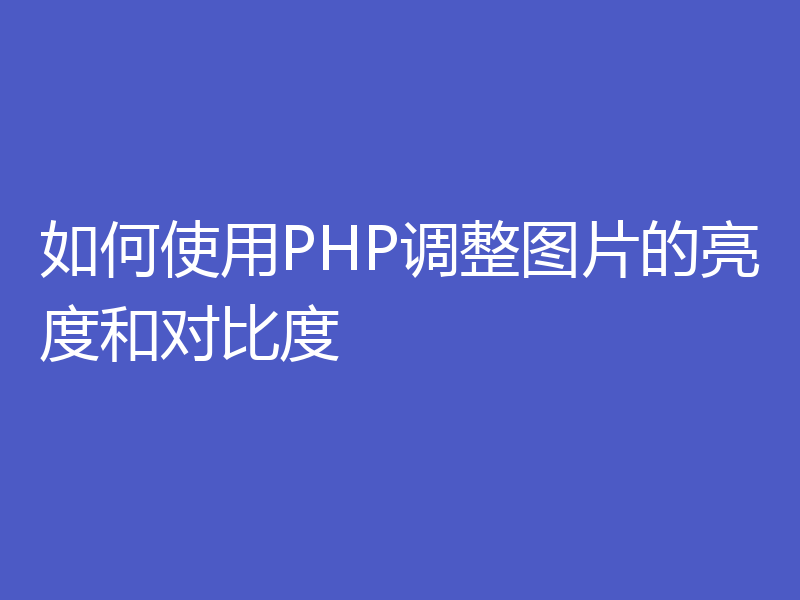 如何使用PHP调整图片的亮度和对比度